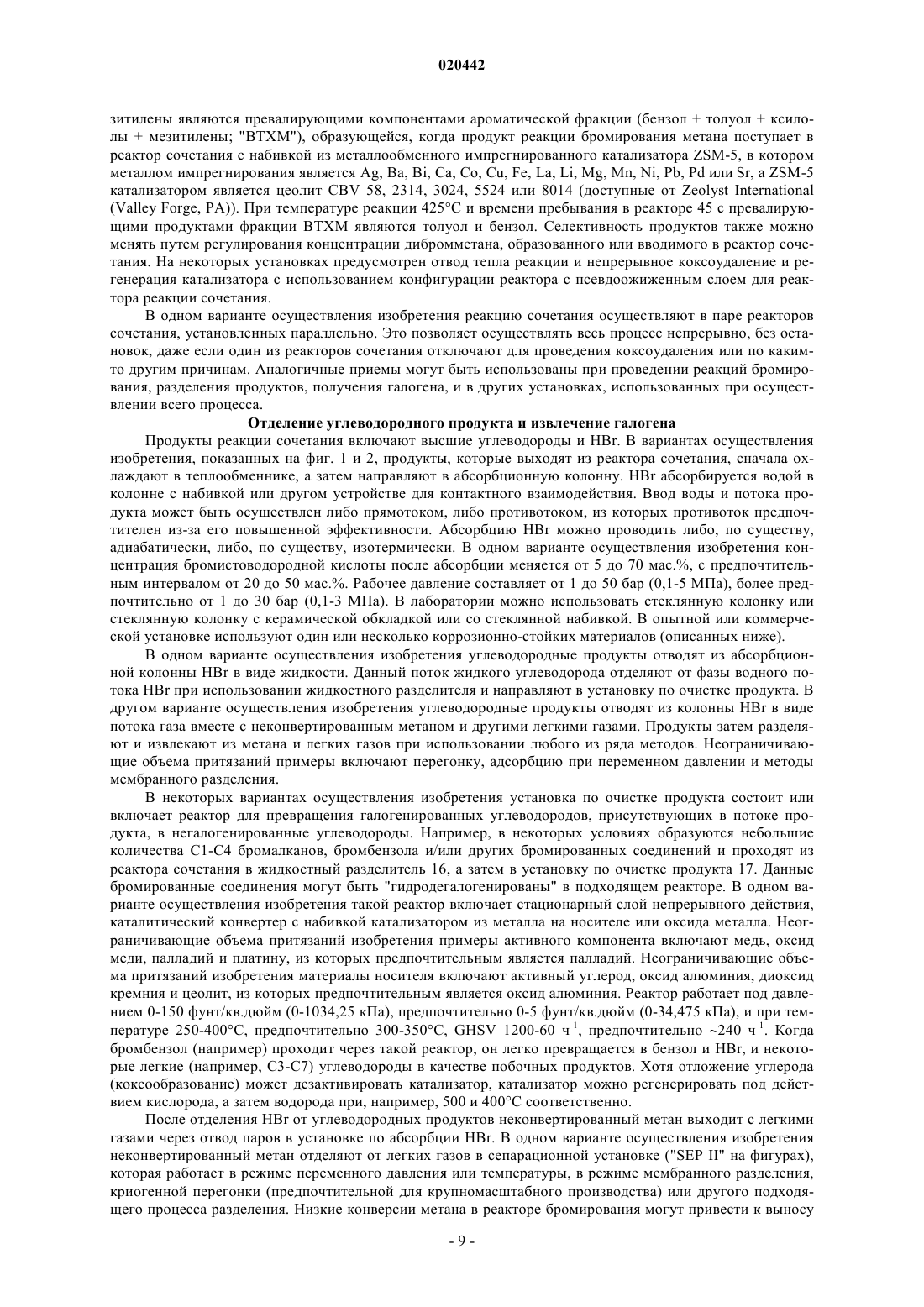 020442

зитилены являются превалирующими компонентами ароматической фракции (бензол + толуол + ксилолы + мезитилены; "BTXM"), образующейся, когда продукт реакции бромирования метана поступает в реактор сочетания с набивкой из металлообменного импрегнированного катализатора ZSM-5, в котором металлом импрегнирования является Ag, Ba, Bi, Ca, Co, Cu, Fe, La, Li, Mg, Mn, Ni, Pb, Pd или Sr, а ZSM-5 катализатором является цеолит CBV 58, 2314, 3024, 5524 или 8014 (доступные от Zeolyst International (Valley Forge, PA)). При температуре реакции 425°C и времени пребывания в реакторе 45 с превалирующими продуктами фракции BTXM являются толуол и бензол. Селективность продуктов также можно менять путем регулирования концентрации дибромметана, образованного или вводимого в реактор сочетания. На некоторых установках предусмотрен отвод тепла реакции и непрерывное коксоудаление и регенерация катализатора с использованием конфигурации реактора с псевдоожиженным слоем для реактора реакции сочетания.

В одном варианте осуществления изобретения реакцию сочетания осуществляют в паре реакторов сочетания, установленных параллельно. Это позволяет осуществлять весь процесс непрерывно, без остановок, даже если один из реакторов сочетания отключают для проведения коксоудаления или по каким-то другим причинам. Аналогичные приемы могут быть использованы при проведении реакций бромирования, разделения продуктов, получения галогена, и в других установках, использованных при осуществлении всего процесса.

Отделение углеводородного продукта и извлечение галогена

Продукты реакции сочетания включают высшие углеводороды и HBr. В вариантах осуществления изобретения, показанных на фиг. 1 и 2, продукты, которые выходят из реактора сочетания, сначала охлаждают в теплообменнике, а затем направляют в абсорбционную колонну. HBr абсорбируется водой в колонне с набивкой или другом устройстве для контактного взаимодействия. Ввод воды и потока продукта может быть осуществлен либо прямотоком, либо противотоком, из которых противоток предпочтителен из-за его повышенной эффективности. Абсорбцию HBr можно проводить либо, по существу, адиабатически, либо, по существу, изотермически. В одном варианте осуществления изобретения концентрация бромистоводородной кислоты после абсорбции меняется от 5 до 70 мас.%, с предпочтительным интервалом от 20 до 50 мас.%. Рабочее давление составляет от 1 до 50 бар (0,1-5 МПа), более предпочтительно от 1 до 30 бар (0,1-3 МПа). В лаборатории можно использовать стеклянную колонку или стеклянную колонку с керамической обкладкой или со стеклянной набивкой. В опытной или коммерческой установке используют один или несколько коррозионно-стойких материалов (описанных ниже).

В одном варианте осуществления изобретения углеводородные продукты отводят из абсорбционной колонны HBr в виде жидкости. Данный поток жидкого углеводорода отделяют от фазы водного потока HBr при использовании жидкостного разделителя и направляют в установку по очистке продукта. В другом варианте осуществления изобретения углеводородные продукты отводят из колонны HBr в виде потока газа вместе с неконвертированным метаном и другими легкими газами. Продукты затем разделяют и извлекают из метана и легких газов при использовании любого из ряда методов. Неограничивающие объема притязаний примеры включают перегонку, адсорбцию при переменном давлении и методы мембранного разделения.

В некоторых вариантах осуществления изобретения установка по очистке продукта состоит или включает реактор для превращения галогенированных углеводородов, присутствующих в потоке продукта, в негалогенированные углеводороды. Например, в некоторых условиях образуются небольшие количества C1-C4 бромалканов, бромбензола и/или других бромированных соединений и проходят из реактора сочетания в жидкостный разделитель 16, а затем в установку по очистке продукта 17. Данные бромированные соединения могут быть "гидродегалогенированы" в подходящем реакторе. В одном варианте осуществления изобретения такой реактор включает стационарный слой непрерывного действия, каталитический конвертер с набивкой катализатором из металла на носителе или оксида металла. Неограничивающие объема притязаний изобретения примеры активного компонента включают медь, оксид меди, палладий и платину, из которых предпочтительным является палладий. Неограничивающие объема притязаний изобретения материалы носителя включают активный углерод, оксид алюминия, диоксид кремния и цеолит, из которых предпочтительным является оксид алюминия. Реактор работает под давлением 0-150 фунт/кв.дюйм (0-1034,25 кПа), предпочтительно 0-5 фунт/кв.дюйм (0-34,475 кПа), и при температуре 250-400°C, предпочтительно 300-350°C, GHSV 1200-60 ч$^{-1}$, предпочтительно ~240 ч$^{-1}$. Когда бромбензол (например) проходит через такой реактор, он легко превращается в бензол и HBr, и некоторые легкие (например, C3-C7) углеводороды в качестве побочных продуктов. Хотя отложение углерода (коксообразование) может дезактивировать катализатор, катализатор можно регенерировать под действием кислорода, а затем водорода при, например, 500 и 400°C соответственно.

После отделения HBr от углеводородных продуктов неконвертированный метан выходит с легкими газами через отвод паров в установке по абсорбции HBr. В одном варианте осуществления изобретения неконвертированный метан отделяют от легких газов в сепарационной установке ("SEP II" на фигурах), которая работает в режиме переменного давления или температуры, в режиме мембранного разделения, криогенной перегонки (предпочтительной для крупномасштабного производства) или другого подходящего процесса разделения. Низкие конверсии метана в реакторе бромирования могут привести к выносу

- 9 -